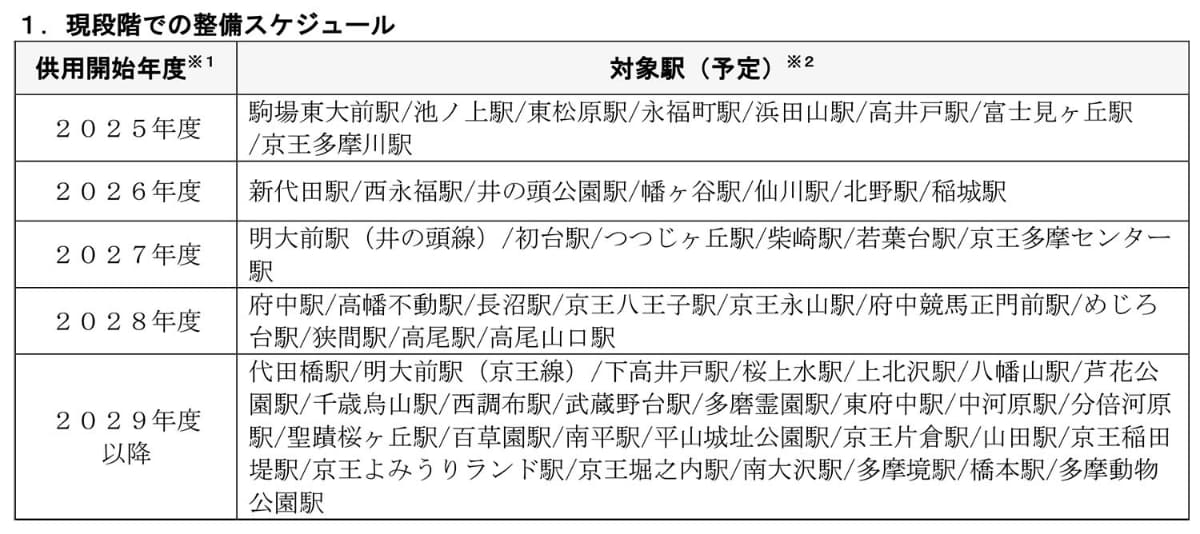 １．現段階での整備スケジュール

| 供用開始年度※1 | 対象駅（予定）※2 |
|---|---|
| ２０２５年度 | 駒場東大前駅/池ノ上駅/東松原駅/永福町駅/浜田山駅/高井戸駅/富士見ヶ丘駅/京王多摩川駅 |
| ２０２６年度 | 新代田駅/西永福駅/井の頭公園駅/幡ヶ谷駅/仙川駅/北野駅/稲城駅 |
| ２０２７年度 | 明大前駅（井の頭線）/初台駅/つつじヶ丘駅/柴崎駅/若葉台駅/京王多摩センター駅 |
| ２０２８年度 | 府中駅/高幡不動駅/長沼駅/京王八王子駅/京王永山駅/府中競馬正門前駅/めじろ台駅/狭間駅/高尾駅/高尾山口駅 |
| ２０２９年度以降 | 代田橋駅/明大前駅（京王線）/下高井戸駅/桜上水駅/上北沢駅/八幡山駅/芦花公園駅/千歳烏山駅/西調布駅/武蔵野台駅/多磨霊園駅/東府中駅/中河原駅/分倍河原駅/聖蹟桜ヶ丘駅/百草園駅/南平駅/平山城址公園駅/京王片倉駅/山田駅/京王稲田堤駅/京王よみうりランド駅/京王堀之内駅/南大沢駅/多摩境駅/橋本駅/多摩動物公園駅 |